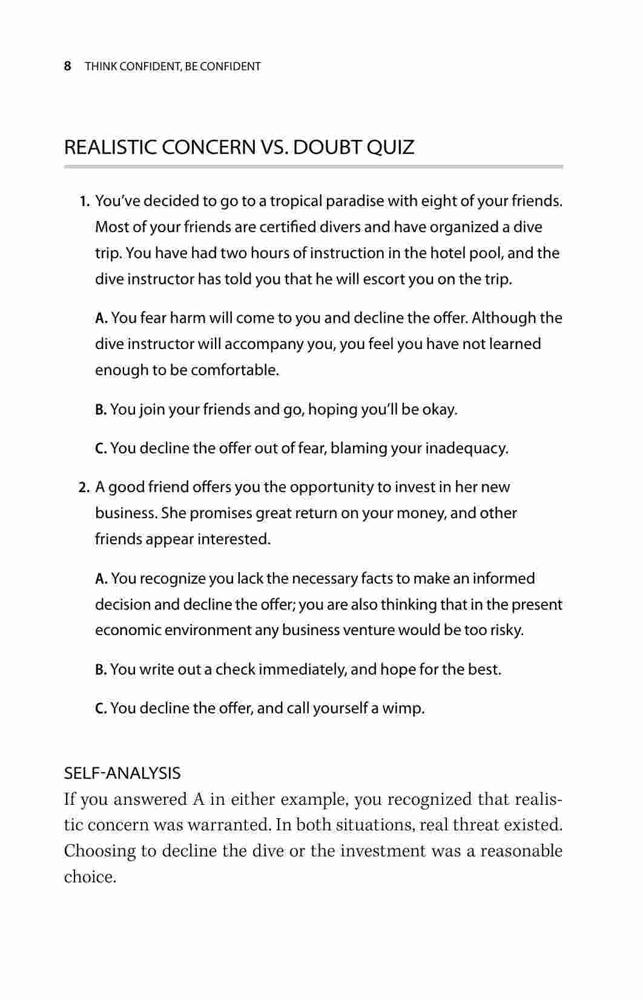 8 THINK CONFIDENT, BE CONFIDENT

REALISTIC CONCERN VS. DOUBT QUIZ

1. You've decided to go to a tropical paradise with eight of your friends. Most of your friends are certified divers and have organized a dive trip. You have had two hours of instruction in the hotel pool, and the dive instructor has told you that he will escort you on the trip.

A. You fear harm will come to you and decline the offer. Although the dive instructor will accompany you, you feel you have not learned enough to be comfortable.

B. You join your friends and go, hoping you'll be okay.

C. You decline the offer out of fear, blaming your inadequacy.

2. A good friend offers you the opportunity to invest in her new business. She promises great return on your money, and other friends appear interested.

A. You recognize you lack the necessary facts to make an informed decision and decline the offer; you are also thinking that in the present economic environment any business venture would be too risky.

B. You write out a check immediately, and hope for the best.

C. You decline the offer, and call yourself a wimp.

SELF-ANALYSIS
If you answered A in either example, you recognized that realistic concern was warranted. In both situations, real threat existed. Choosing to decline the dive or the investment was a reasonable choice.